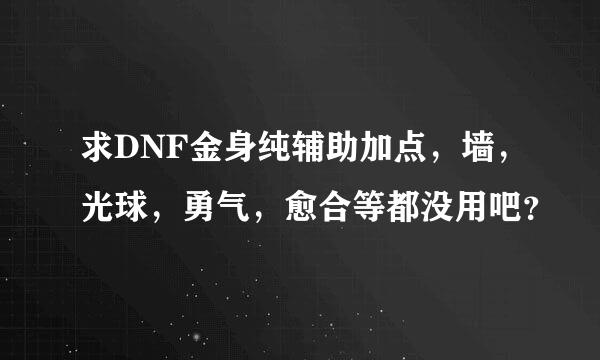 求DNF金身纯辅助加点，墙，光球，勇气，愈合等都没用吧？